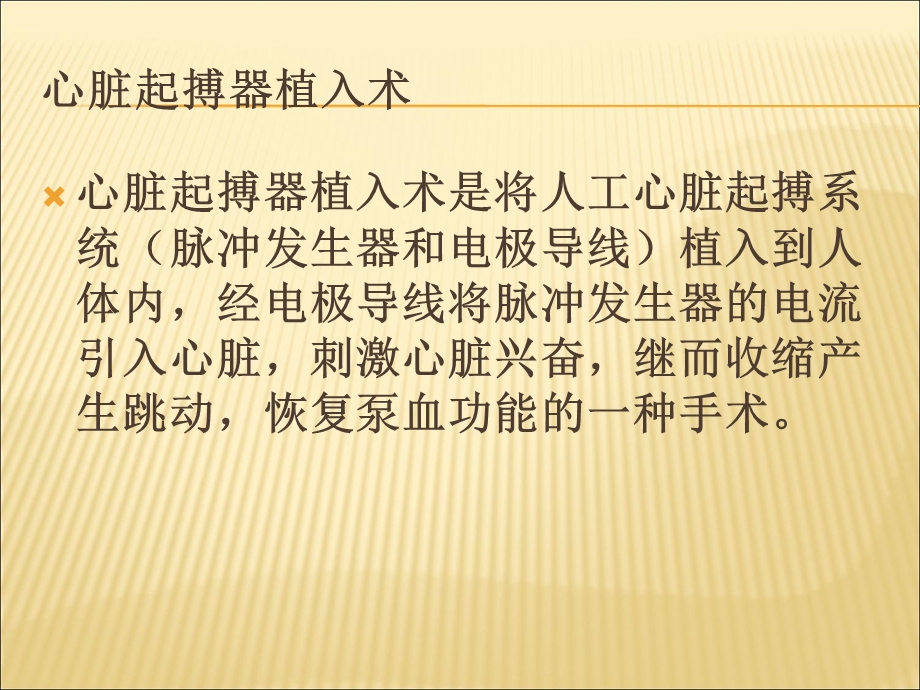 心脏起搏器植入术

心脏起搏器植入术是将人工心脏起搏系统（脉冲发生器和电极导线）植入到人体内，经电极导线将脉冲发生器的电流引入心脏，刺激心脏兴奋，继而收缩产生跳动，恢复泵血功能的一种手术。